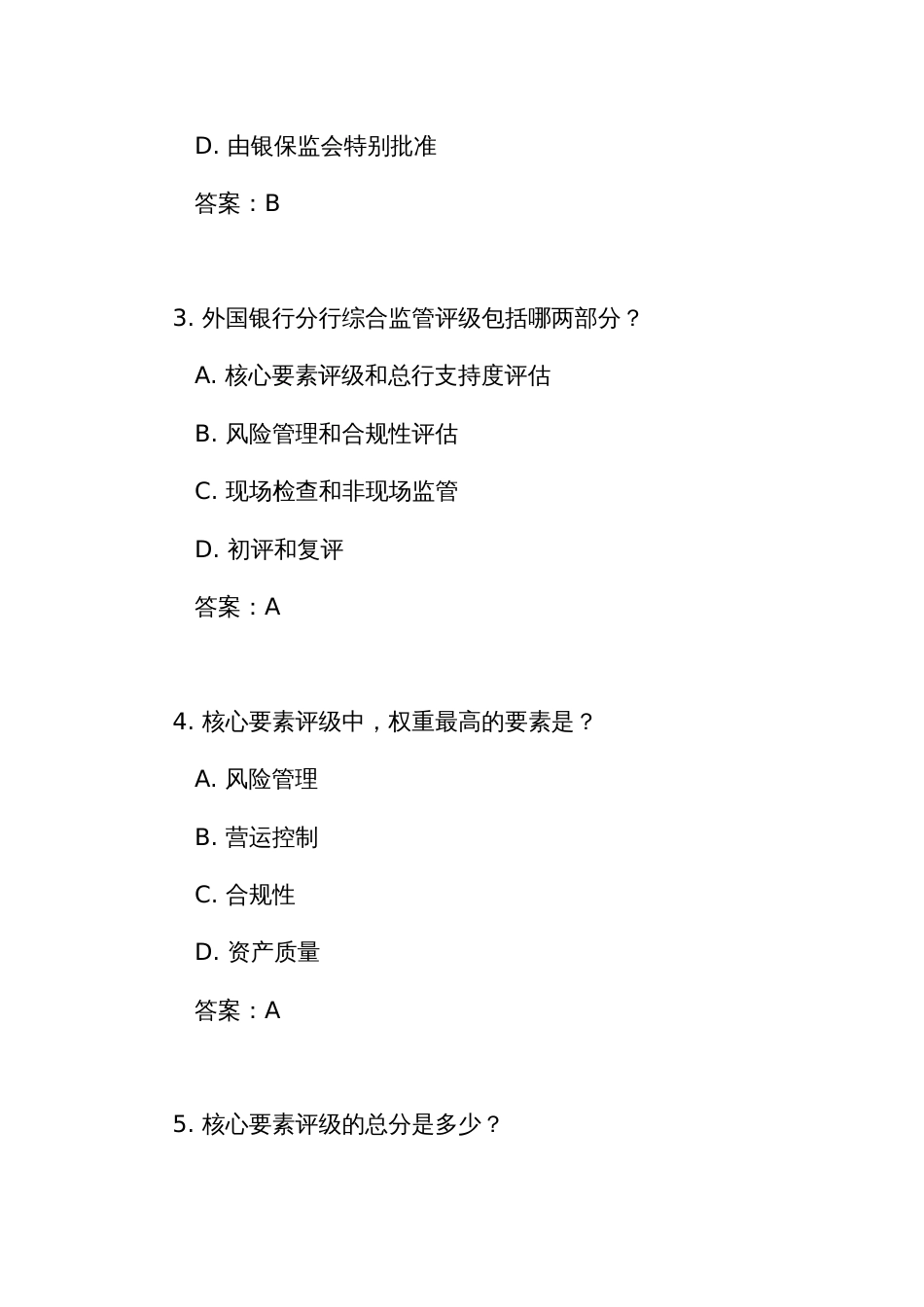 D. 由银保监会特别批准

答案：B

3. 外国银行分行综合监管评级包括哪两部分？

A. 核心要素评级和总行支持度评估

B. 风险管理和合规性评估

C. 现场检查和非现场监管

D. 初评和复评

答案：A

4. 核心要素评级中，权重最高的要素是？

A. 风险管理

B. 营运控制

C. 合规性

D. 资产质量

答案：A

5. 核心要素评级的总分是多少？